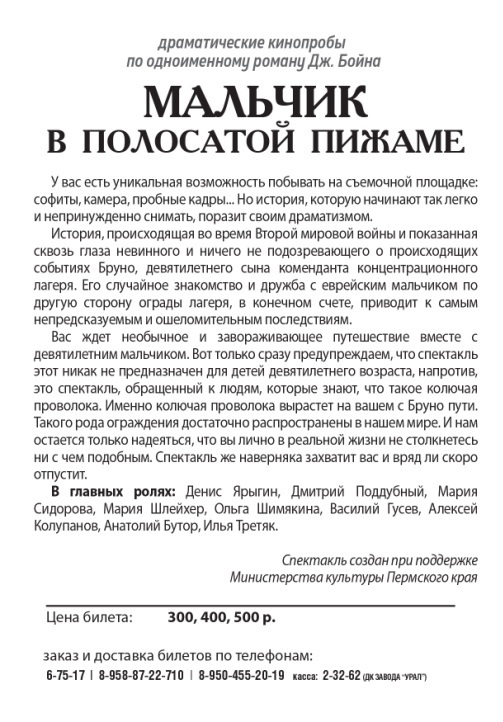 драматические кинопробы
по одноименному роману Дж. Бойна

МАЛЬЧИК
В ПОЛОСАТОЙ ПИЖАМЕ

У вас есть уникальная возможность побывать на съемочной площадке: софиты, камера, пробные кадры... Но история, которую начинают так легко и непринужденно снимать, поразит своим драматизмом.

История, происходящая во время Второй мировой войны и показанная сквозь глаза невинного и ничего не подозревающего о происходящих событиях Бруно, девятилетнего сына коменданта концентрационного лагеря. Его случайное знакомство и дружба с еврейским мальчиком по другую сторону ограды лагеря, в конечном счете, приводит к самым непредсказуемым и ошеломительным последствиям.

Вас ждет необычное и завораживающее путешествие вместе с девятилетним мальчиком. Вот только сразу предупреждаем, что спектакль этот никак не предназначен для детей девятилетнего возраста, напротив, это спектакль, обращенный к людям, которые знают, что такое колючая проволока. Именно колючая проволока вырастет на вашем с Бруно пути. Такого рода ограждения достаточно распространены в нашем мире. И нам остается только надеяться, что вы лично в реальной жизни не столкнетесь ни с чем подобным. Спектакль же наверняка захватит вас и вряд ли скоро отпустит.

В главных ролях: Денис Ярыгин, Дмитрий Поддубный, Мария Сидорова, Мария Шлейхер, Ольга Шимякина, Василий Гусев, Алексей Колупанов, Анатолий Бутор, Илья Третяк.

Спектакль создан при поддержке
Министерства культуры Пермского края

Цена билета: 300, 400, 500 р.

заказ и доставка билетов по телефонам:
6-75-17 | 8-958-87-22-710 | 8-950-455-20-19 касса: 2-32-62 (ДК ЗАВОДА "УРАЛ")